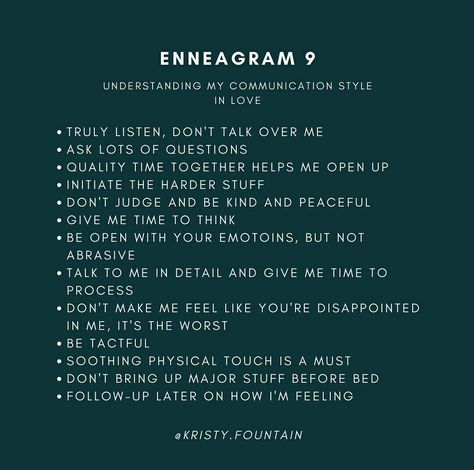 ENNEAGRAM 9

UNDERSTANDING MY COMMUNICATION STYLE IN LOVE

• TRULY LISTEN, DON'T TALK OVER ME
• ASK LOTS OF QUESTIONS
• QUALITY TIME TOGETHER HELPS ME OPEN UP
• INITIATE THE HARDER STUFF
• DON'T JUDGE AND BE KIND AND PEACEFUL
• GIVE ME TIME TO THINK
• BE OPEN WITH YOUR EMOTOINS, BUT NOT ABRASIVE
• TALK TO ME IN DETAIL AND GIVE ME TIME TO PROCESS
• DON'T MAKE ME FEEL LIKE YOU'RE DISAPPOINTED IN ME, IT'S THE WORST
• BE TACTFUL
• SOOTHING PHYSICAL TOUCH IS A MUST
• DON'T BRING UP MAJOR STUFF BEFORE BED
• FOLLOW-UP LATER ON HOW I'M FEELING

@KRISTY.FOUNTAIN